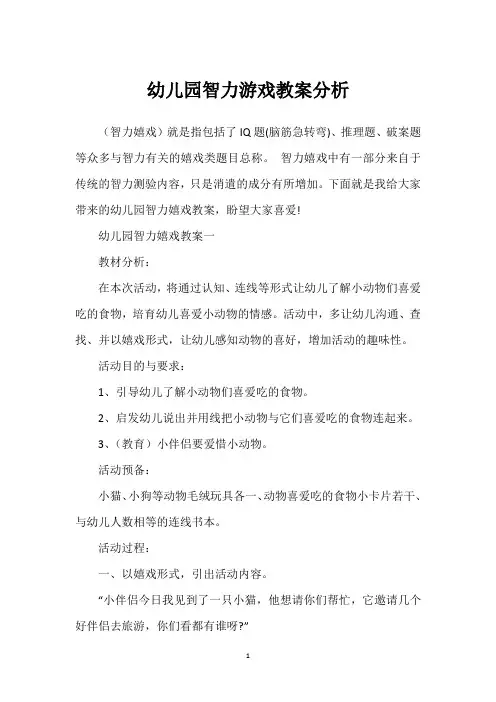 幼儿园智力游戏教案分析

（智力嬉戏）就是指包括了 IQ 题(脑筋急转弯)、推理题、破案题等众多与智力有关的嬉戏类题目总称。 智力嬉戏中有一部分来自于传统的智力测验内容，只是消遣的成分有所增加。下面就是我给大家带来的幼儿园智力嬉戏教案，盼望大家喜爱!

幼儿园智力嬉戏教案一

教材分析：

在本次活动，将通过认知、连线等形式让幼儿了解小动物们喜爱吃的食物，培育幼儿喜爱小动物的情感。活动中，多让幼儿沟通、查找、并以嬉戏形式，让幼儿感知动物的喜好，增加活动的趣味性。

活动目的与要求：

1、引导幼儿了解小动物们喜爱吃的食物。

2、启发幼儿说出并用线把小动物与它们喜爱吃的食物连起来。

3、（教育）小伴侣要爱惜小动物。

活动预备：

小猫、小狗等动物毛绒玩具各一、动物喜爱吃的食物小卡片若干、与幼儿人数相等的连线书本。

活动过程：

一、以嬉戏形式，引出活动内容。

“小伴侣今日我见到了一只小猫，他想请你们帮忙，它邀请几个好伴侣去旅游，你们看都有谁呀?”

1